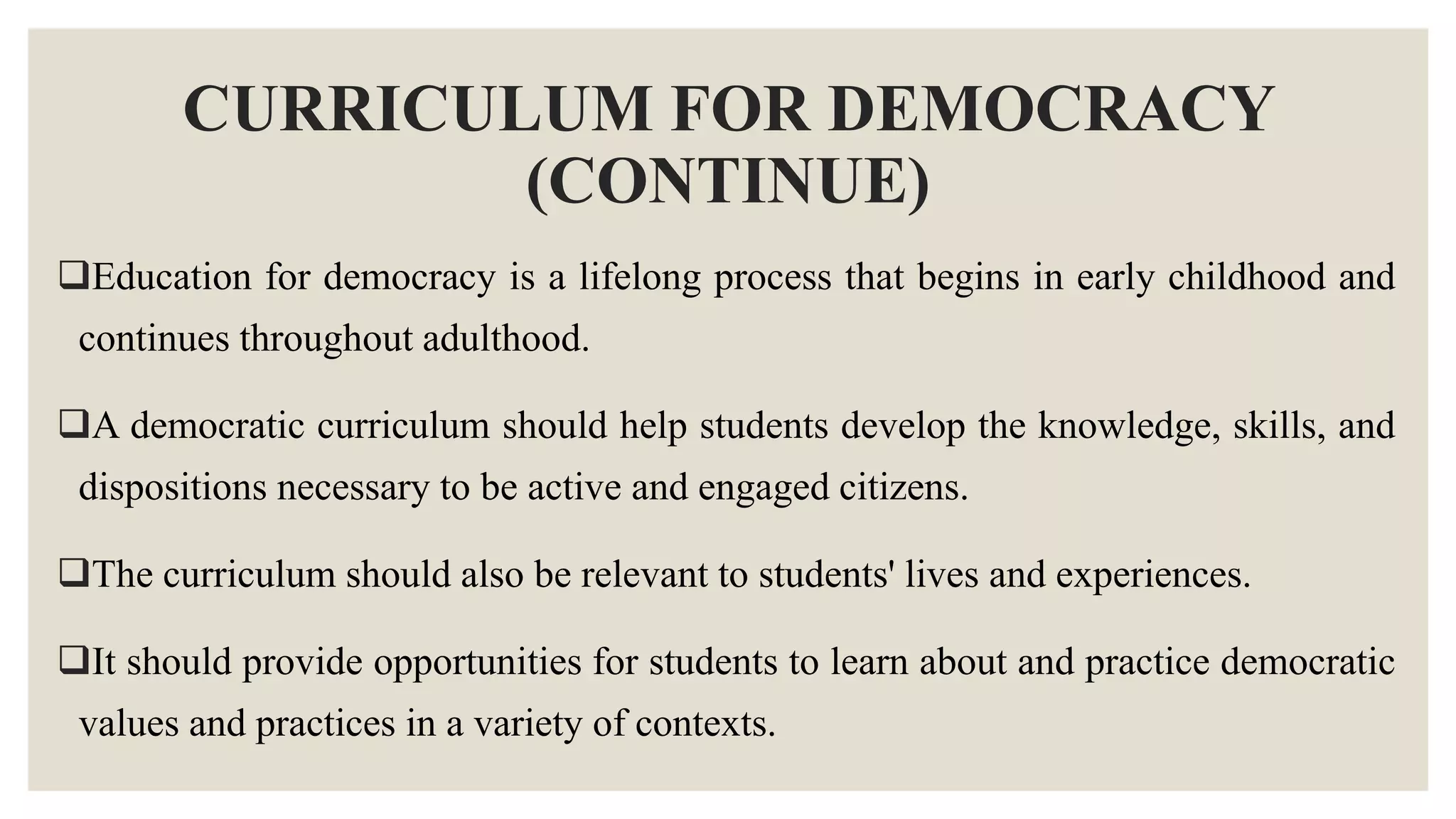 CURRICULUM FOR DEMOCRACY (CONTINUE)

❑Education for democracy is a lifelong process that begins in early childhood and continues throughout adulthood.

❑A democratic curriculum should help students develop the knowledge, skills, and dispositions necessary to be active and engaged citizens.

❑The curriculum should also be relevant to students' lives and experiences.

❑It should provide opportunities for students to learn about and practice democratic values and practices in a variety of contexts.